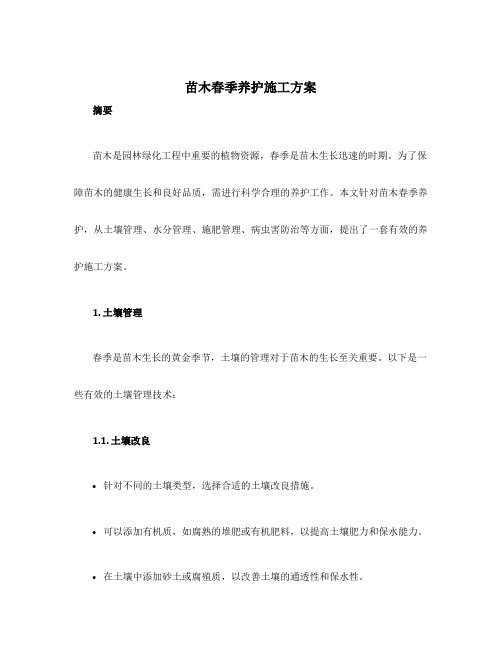 苗木春季养护施工方案

摘要

苗木是园林绿化工程中重要的植物资源，春季是苗木生长迅速的时期。为了保障苗木的健康生长和良好品质，需进行科学合理的养护工作。本文针对苗木春季养护，从土壤管理、水分管理、施肥管理、病虫害防治等方面，提出了一套有效的养护施工方案。

1. 土壤管理

春季是苗木生长的黄金季节，土壤的管理对于苗木的生长至关重要。以下是一些有效的土壤管理技术：

1.1. 土壤改良

• 针对不同的土壤类型，选择合适的土壤改良措施。

• 可以添加有机质，如腐熟的堆肥或有机肥料，以提高土壤肥力和保水能力。

• 在土壤中添加砂土或腐殖质，以改善土壤的通透性和保水性。